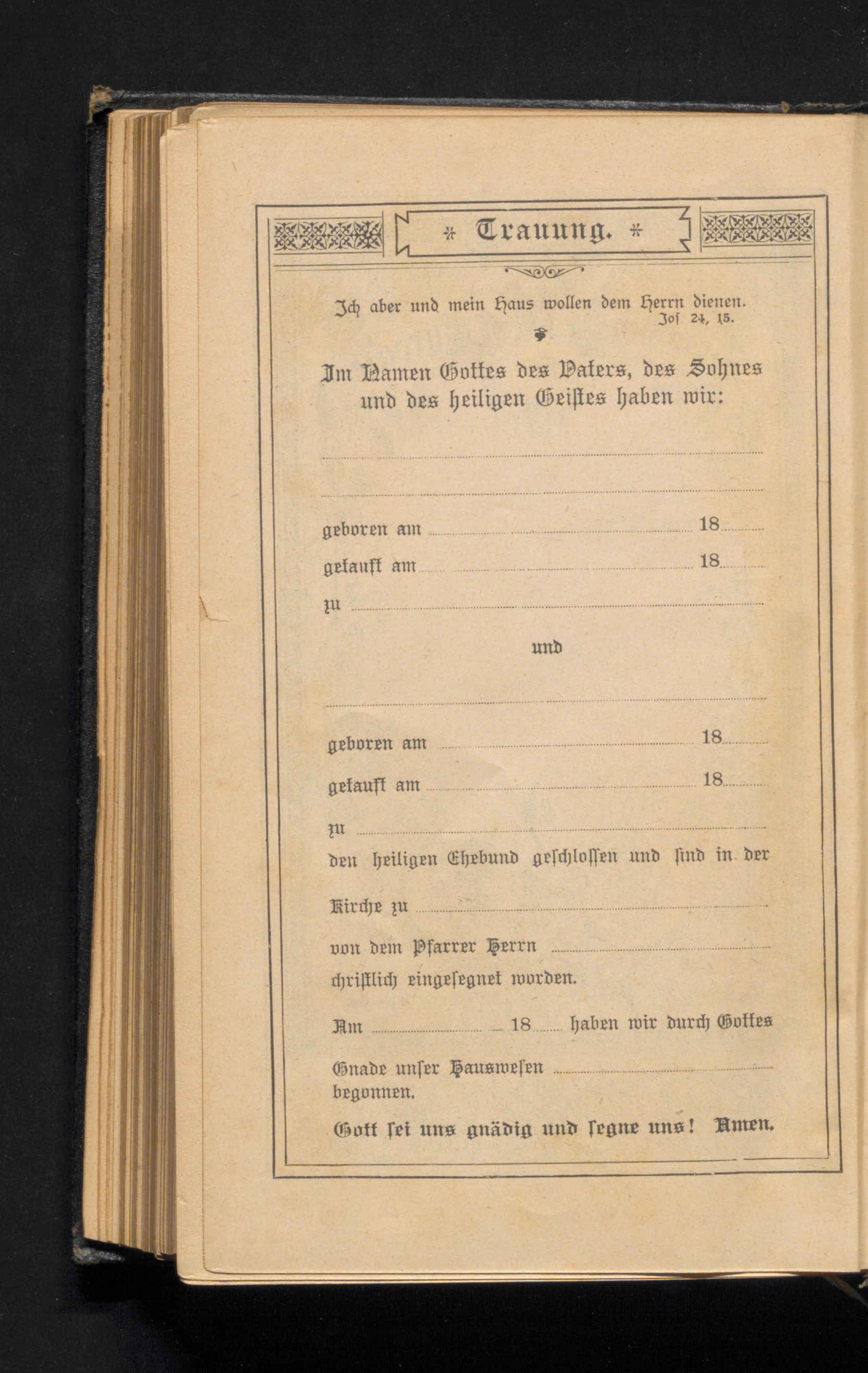 * Trauung. *

Ich aber und mein Haus wollen dem Herrn dienen.
Jos 24, 15.

Im Namen Gottes des Vaters, des Sohnes und des heiligen Geistes haben wir:

geboren am 18

getauft am 18

zu

und

geboren am 18

getauft am 18

zu

den heiligen Ehebund geschlossen und sind in der

Kirche zu

von dem Pfarrer Herrn

christlich eingesegnet worden.

Am 18 haben wir durch Gottes

Gnade unser Hauswesen begonnen.

Gott sei uns gnädig und segne uns! Amen.